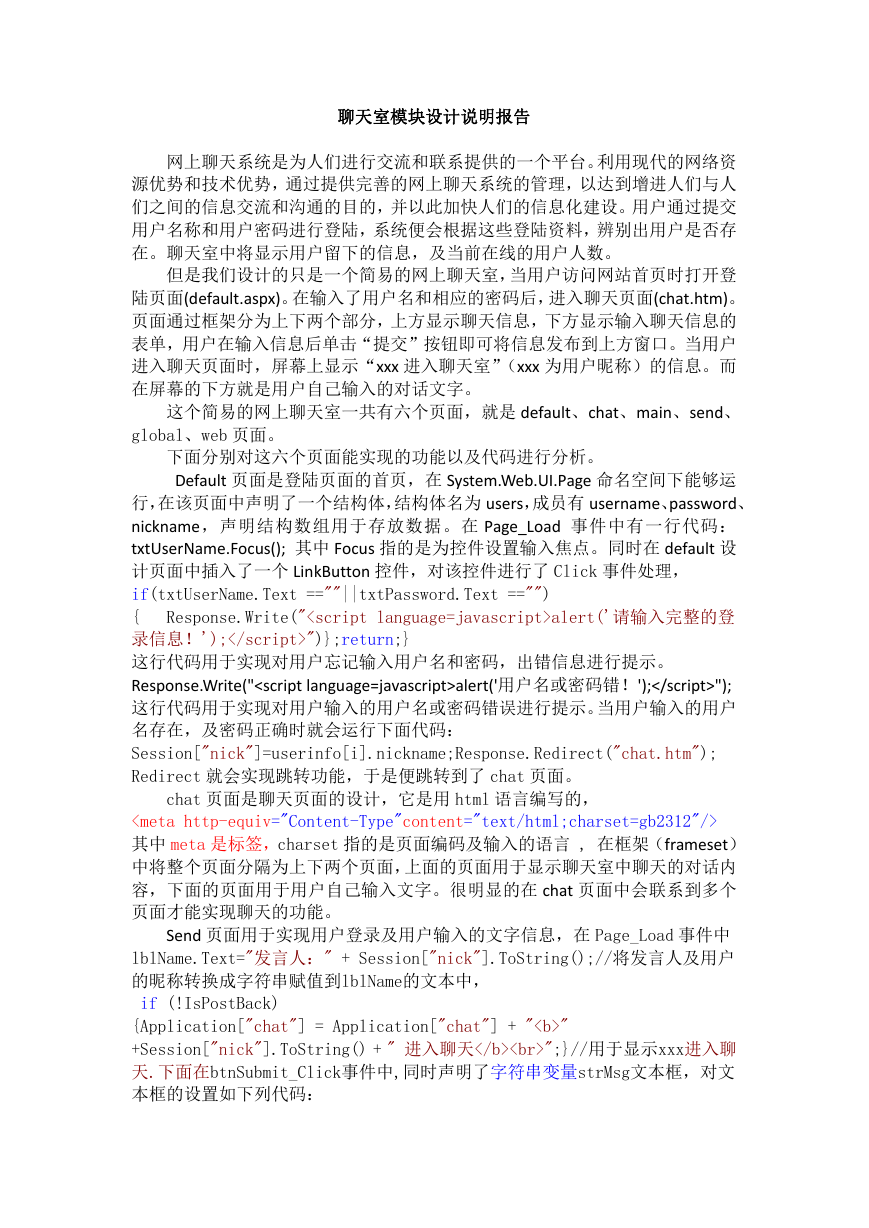 聊天室模块设计说明报告

网上聊天系统是为人们进行交流和联系提供的一个平台。利用现代的网络资源优势和技术优势，通过提供完善的网上聊天系统的管理，以达到增进人们与人们之间的信息交流和沟通的目的，并以此加快人们的信息化建设。用户通过提交用户名称和用户密码进行登陆，系统便会根据这些登陆资料，辨别出用户是否存在。聊天室中将显示用户留下的信息，及当前在线的用户人数。

但是我们设计的只是一个简易的网上聊天室，当用户访问网站首页时打开登陆页面(default.aspx)。在输入了用户名和相应的密码后，进入聊天页面(chat.htm)。页面通过框架分为上下两个部分，上方显示聊天信息，下方显示输入聊天信息的表单，用户在输入信息后单击“提交”按钮即可将信息发布到上方窗口。当用户进入聊天页面时，屏幕上显示“xxx 进入聊天室”（xxx 为用户昵称）的信息。而在屏幕的下方就是用户自己输入的对话文字。

这个简易的网上聊天室一共有六个页面，就是 default、chat、main、send、global、web 页面。

下面分别对这六个页面能实现的功能以及代码进行分析。

Default 页面是登陆页面的首页，在 System.Web.UI.Page 命名空间下能够运行，在该页面中声明了一个结构体，结构体名为 users，成员有 username、password、nickname，声明结构数组用于存放数据。在 Page_Load 事件中有一行代码：txtUserName.Focus(); 其中 Focus 指的是为控件设置输入焦点。同时在 default 设计页面中插入了一个 LinkButton 控件，对该控件进行了 Click 事件处理，
if(txtUserName.Text ==""||txtPassword.Text =="")
{ Response.Write("<script language=javascript>alert('请输入完整的登录信息！');</script>")};return;}
这行代码用于实现对用户忘记输入用户名和密码，出错信息进行提示。
Response.Write("<script language=javascript>alert('用户名或密码错！');</script>");
这行代码用于实现对用户输入的用户名或密码错误进行提示。当用户输入的用户名存在，及密码正确时就会运行下面代码：
Session["nick"]=userinfo[i].nickname;Response.Redirect("chat.htm");
Redirect 就会实现跳转功能，于是便跳转到了 chat 页面。

chat 页面是聊天页面的设计，它是用 html 语言编写的，
<meta http-equiv="Content-Type"content="text/html;charset=gb2312"/>
其中 meta 是标签，charset 指的是页面编码及输入的语言 ， 在框架（frameset）中将整个页面分隔为上下两个页面，上面的页面用于显示聊天室中聊天的对话内容，下面的页面用于用户自己输入文字。很明显的在 chat 页面中会联系到多个页面才能实现聊天的功能。

Send 页面用于实现用户登录及用户输入的文字信息，在 Page_Load 事件中 lblName.Text="发言人：" + Session["nick"].ToString();//将发言人及用户的昵称转换成字符串赋值到lblName的文本中，
if (!IsPostBack)
{Application["chat"] = Application["chat"] + "<b>"
+Session["nick"].ToString() + " 进入聊天</b><br>";}//用于显示xxx进入聊天.下面在btnSubmit_Click事件中,同时声明了字符串变量strMsg文本框，对文本框的设置如下列代码：